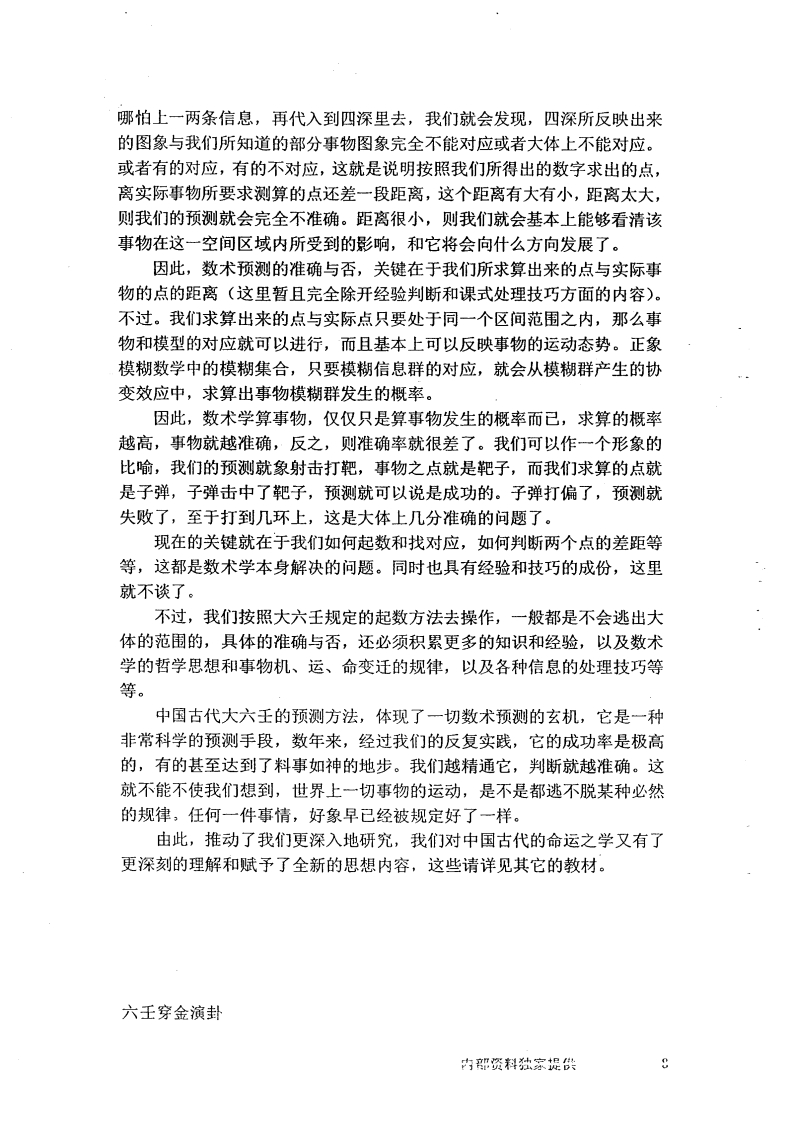 哪怕上一两条信息，再代入到四深里去，我们就会发现，四深所反映出来的图象与我们所知道的部分事物图象完全不能对应或者大体上不能对应。或者有的对应，有的不对应，这就是说明按照我们所得出的数字求出的点，离实际事物所要求测算的点还差一段距离，这个距离有大有小，距离太大，则我们的预测就会完全不准确。距离很小，则我们就会基本上能够看清该事物在这一空间区域内所受到的影响，和它将会向什么方向发展了。

因此，数术预测的准确与否，关键在于我们所求算出来的点与实际事物的点的距离（这里暂且完全除开经验判断和课式处理技巧方面的内容）。不过。我们求算出来的点与实际点只要处于同一个区间范围之内，那么事物和模型的对应就可以进行，而且基本上可以反映事物的运动态势。正象模糊数学中的模糊集合，只要模糊信息群的对应，就会从模糊群产生的协变效应中，求算出事物模糊群发生的概率。

因此，数术学算事物，仅仅只是算事物发生的概率而已，求算的概率越高，事物就越准确，反之，则准确率就很差了。我们可以作一个形象的比喻，我们的预测就象射击打靶，事物之点就是靶子，而我们求算的点就是子弹，子弹击中了靶子，预测就可以说是成功的。子弹打偏了，预测就失败了，至于打到几环上，这是大体上几分准确的问题了。

现在的关键就在于我们如何起数和找对应，如何判断两个点的差距等等，这都是数术学本身解决的问题。同时也具有经验和技巧的成份，这里就不谈了。

不过，我们按照大六壬规定的起数方法去操作，一般都是不会逃出大体的范围的，具体的准确与否，还必须积累更多的知识和经验，以及数术学的哲学思想和事物机、运、命变迁的规律，以及各种信息的处理技巧等等。

中国古代大六壬的预测方法，体现了一切数术预测的玄机，它是一种非常科学的预测手段，数年来，经过我们的反复实践，它的成功率是极高的，有的甚至达到了料事如神的地步。我们越精通它，判断就越准确。这就不能不使我们想到，世界上一切事物的运动，是不是都逃不脱某种必然的规律，任何一件事情，好象早已经被规定好了一样。

由此，推动了我们更深入地研究，我们对中国古代的命运之学又有了更深刻的理解和赋予了全新的思想内容，这些请详见其它的教材。

六壬穿金演卦

内部资料独家提供 8